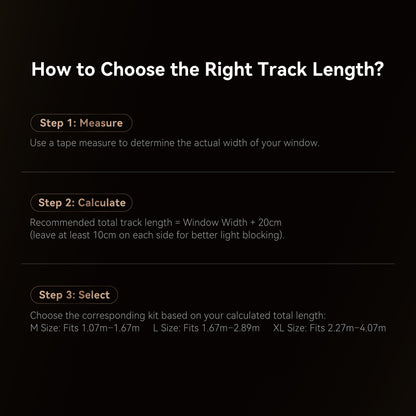 How to Choose the Right Track Length?

Step 1: Measure

Use a tape measure to determine the actual width of your window.

Step 2: Calculate

Recommended total track length = Window Width + 20cm
(leave at least 10cm on each side for better light blocking).

Step 3: Select

Choose the corresponding kit based on your calculated total length:
M Size: Fits 1.07m–1.67m L Size: Fits 1.67m–2.89m XL Size: Fits 2.27m–4.07m